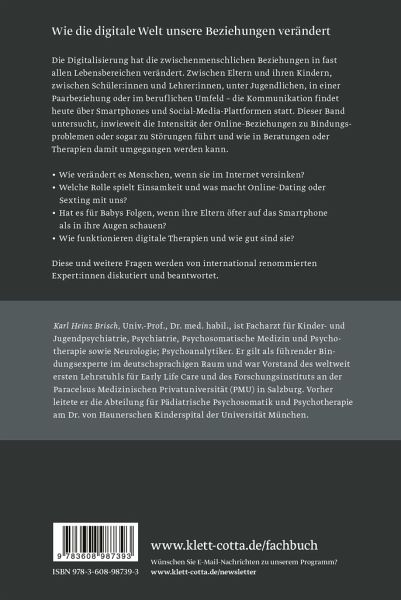 Wie die digitale Welt unsere Beziehungen verändert

Die Digitalisierung hat die zwischenmenschlichen Beziehungen in fast allen Lebensbereichen verändert. Zwischen Eltern und ihren Kindern, zwischen Schüler:innen und Lehrer:innen, unter Jugendlichen, in einer Paarbeziehung oder im beruflichen Umfeld – die Kommunikation findet heute über Smartphones und Social-Media-Plattformen statt. Dieser Band untersucht, inwieweit die Intensität der Online-Beziehungen zu Bindungsproblemen oder sogar zu Störungen führt und wie in Beratungen oder Therapien damit umgegangen werden kann.

• Wie verändert es Menschen, wenn sie im Internet versinken?
• Welche Rolle spielt Einsamkeit und was macht Online-Dating oder Sexting mit uns?
• Hat es für Babys Folgen, wenn ihre Eltern öfter auf das Smartphone als in ihre Augen schauen?
• Wie funktionieren digitale Therapien und wie gut sind sie?

Diese und weitere Fragen werden von international renommierten Expert:innen diskutiert und beantwortet.

Karl Heinz Brisch, Univ.-Prof., Dr. med. habil., ist Facharzt für Kinder- und Jugendpsychiatrie, Psychiatrie, Psychosomatische Medizin und Psychotherapie sowie Neurologie; Psychoanalytiker. Er gilt als führender Bindungsexperte im deutschsprachigen Raum und war Vorstand des weltweit ersten Lehrstuhls für Early Life Care und des Forschungsinstituts an der Paracelsus Medizinischen Privatuniversität (PMU) in Salzburg. Vorher leitete er die Abteilung für Pädiatrische Psychosomatik und Psychotherapie am Dr. von Haunerschen Kinderspital der Universität München.

9 783608 987393

ISBN 978-3-608-98739-3

www.klett-cotta.de/fachbuch

Wünschen Sie E-Mail-Nachrichten zu unserem Programm?
www.klett-cotta.de/newsletter